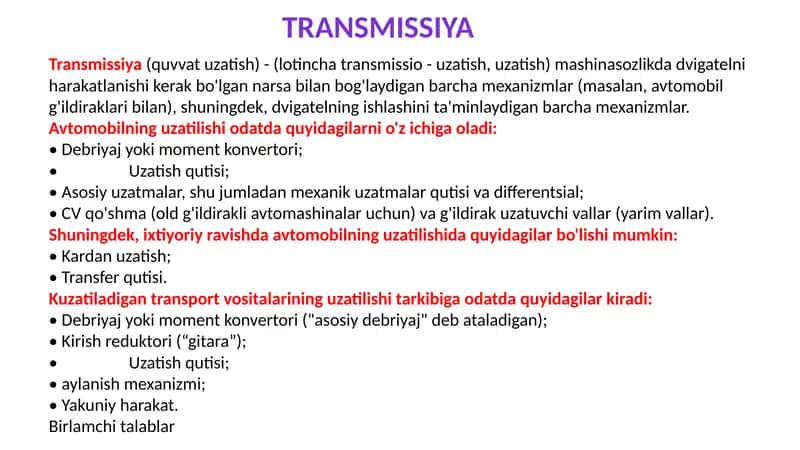 TRANSMISSIYA

Transmissiya (quvvat uzatish) - (lotincha transmissio - uzatish, uzatish) mashinasozlikda dvigatelni harakatlanishi kerak bo'lgan narsa bilan bog'laydigan barcha mexanizmlar (masalan, avtomobil g'ildiraklari bilan), shuningdek, dvigatelning ishlashini ta'minlaydigan barcha mexanizmlar.
Avtomobilning uzatilishi odatda quyidagilarni o'z ichiga oladi:
• Debriyaj yoki moment konvertori;
• Uzatish qutisi;
• Asosiy uzatmalar, shu jumladan mexanik uzatmalar qutisi va differentsial;
• CV qo'shma (old g'ildirakli avtomashinalar uchun) va g'ildirak uzatuvchi vallar (yarim vallar).
Shuningdek, ixtiyoriy ravishda avtomobilning uzatilishida quyidagilar bo'lishi mumkin:
• Kardan uzatish;
• Transfer qutisi.
Kuzatiladigan transport vositalarining uzatilishi tarkibiga odatda quyidagilar kiradi:
• Debriyaj yoki moment konvertori ("asosiy debriyaj" deb ataladigan);
• Kirish reduktori (“gitara”);
• Uzatish qutisi;
• aylanish mexanizmi;
• Yakuniy harakat.
Birlamchi talablar